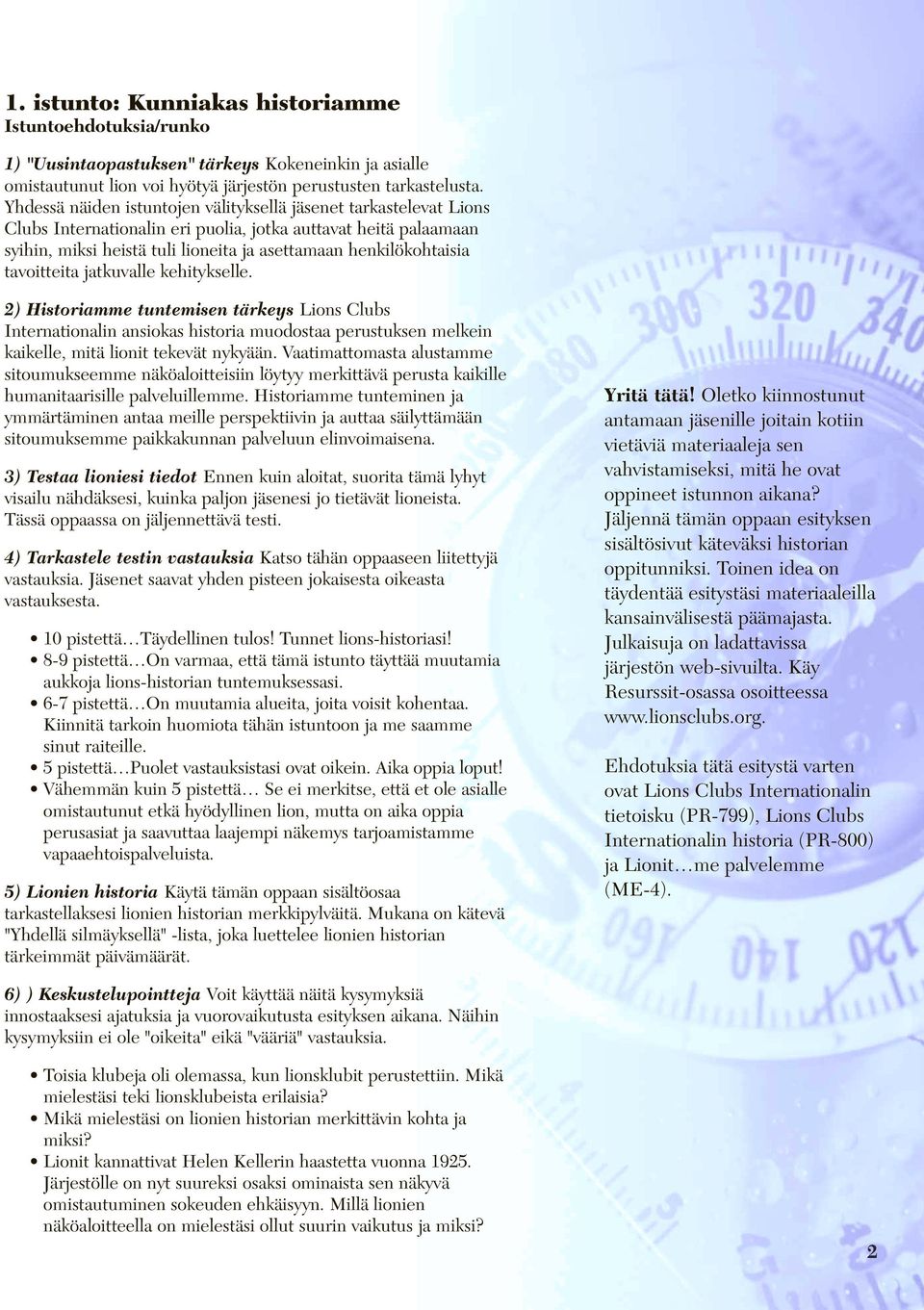 1. istunto: Kunniakas historiamme
Istuntoehdotuksia/runko

1) "Uusintaopastuksen" tärkeys Kokeneinkin ja asialle omistautunut lion voi hyötyä järjestön perustusten tarkastelusta. Yhdessä näiden istuntojen välityksellä jäsenet tarkastelevat Lions Clubs Internationalin eri puolia, jotka auttavat heitä palaamaan syihin, miksi heistä tuli lioneita ja asettamaan henkilökohtaisia tavoitteita jatkuvalle kehitykselle.

2) Historiamme tuntemisen tärkeys Lions Clubs Internationalin ansiokas historia muodostaa perustuksen melkein kaikelle, mitä lionit tekevät nykyään. Vaatimattomasta alustamme sitoumukseemme näköaloitteisiin löytyy merkittävä perusta kaikille humanitaarisille palveluillemme. Historiamme tunteminen ja ymmärtäminen antaa meille perspektiivin ja auttaa säilyttämään sitoumuksemme paikkakunnan palveluun elinvoimaisena.

3) Testaa lioniesi tiedot Ennen kuin aloitat, suorita tämä lyhyt visailu nähdäksesi, kuinka paljon jäsenesi jo tietävät lioneista. Tässä oppaassa on jäljennettävä testi.

4) Tarkastele testin vastauksia Katso tähän oppaaseen liitettyjä vastauksia. Jäsenet saavat yhden pisteen jokaisesta oikeasta vastauksesta.

• 10 pistettä…Täydellinen tulos! Tunnet lions-historiasi!
• 8-9 pistettä…On varmaa, että tämä istunto täyttää muutamia aukkoja lions-historian tuntemuksessasi.
• 6-7 pistettä…On muutamia alueita, joita voisit kohentaa. Kiinnitä tarkoin huomiota tähän istuntoon ja me saamme sinut raiteille.
• 5 pistettä…Puolet vastauksistasi ovat oikein. Aika oppia loput!
• Vähemmän kuin 5 pistettä… Se ei merkitse, että et ole asialle omistautunut etkä hyödyllinen lion, mutta on aika oppia perusasiat ja saavuttaa laajempi näkemys tarjoamistamme vapaaehtoispalveluista.

5) Lionien historia Käytä tämän oppaan sisältöosaa tarkastellaksesi lionien historian merkkipylväitä. Mukana on kätevä "Yhdellä silmäyksellä" -lista, joka luettelee lionien historian tärkeimmät päivämäärät.

6) ) Keskustelupointteja Voit käyttää näitä kysymyksiä innostaaksesi ajatuksia ja vuorovaikutusta esityksen aikana. Näihin kysymyksiin ei ole "oikeita" eikä "vääriä" vastauksia.

• Toisia klubeja oli olemassa, kun lionsklubit perustettiin. Mikä mielestäsi teki lionsklubeista erilaisia?
• Mikä mielestäsi on lionien historian merkittävin kohta ja miksi?
• Lionit kannattivat Helen Kellerin haastetta vuonna 1925. Järjestölle on nyt suureksi osaksi ominaista sen näkyvä omistautuminen sokeuden ehkäisyyn. Millä lionien näköaloitteella on mielestäsi ollut suurin vaikutus ja miksi?

Yritä tätä! Oletko kiinnostunut antamaan jäsenille joitain kotiin vietäviä materiaaleja sen vahvistamiseksi, mitä he ovat oppineet istunnon aikana? Jäljennä tämän oppaan esityksen sisältösivut käteväksi historian oppitunniksi. Toinen idea on täydentää esitystäsi materiaaleilla kansainvälisestä päämajasta. Julkaisuja on ladattavissa järjestön web-sivuilta. Käy Resurssit-osassa osoitteessa www.lionsclubs.org.

Ehdotuksia tätä esitystä varten ovat Lions Clubs Internationalin tietoisku (PR-799), Lions Clubs Internationalin historia (PR-800) ja Lionit…me palvelemme (ME-4).

2